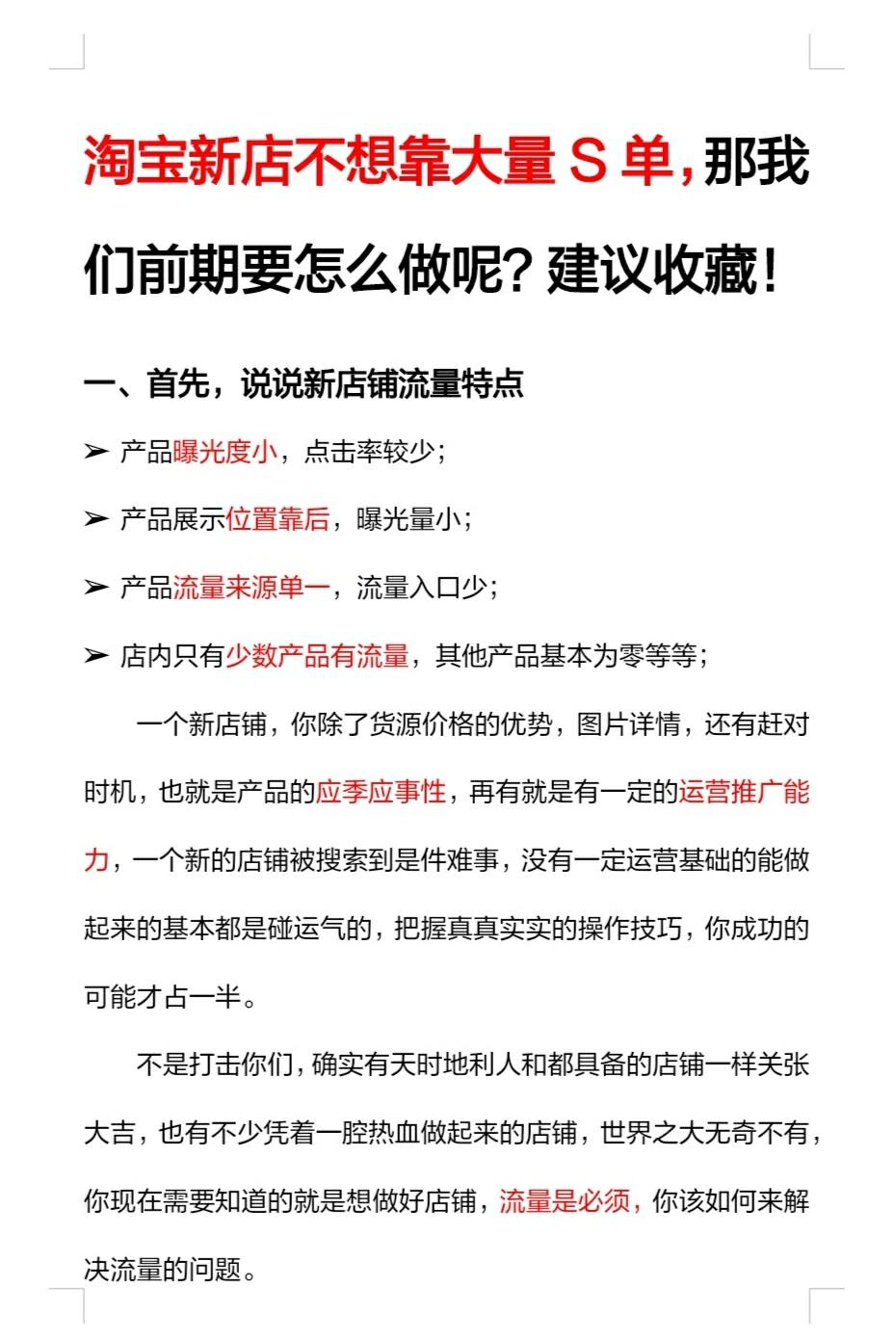 淘宝新店不想靠大量 S 单，那我们前期要怎么做呢？建议收藏！

一、首先，说说新店铺流量特点

➢ 产品曝光度小，点击率较少；

➢ 产品展示位置靠后，曝光量小；

➢ 产品流量来源单一，流量入口少；

➢ 店内只有少数产品有流量，其他产品基本为零等等；

一个新店铺，你除了货源价格的优势，图片详情，还有赶对时机，也就是产品的应季应事性，再有就是有一定的运营推广能力，一个新的店铺被搜索到是件难事，没有一定运营基础的能做起来的基本都是碰运气的，把握真真实实的操作技巧，你成功的可能才占一半。

不是打击你们，确实有天时地利人和都具备的店铺一样关张大吉，也有不少凭着一腔热血做起来的店铺，世界之大无奇不有，你现在需要知道的就是想做好店铺，流量是必须，你该如何来解决流量的问题。